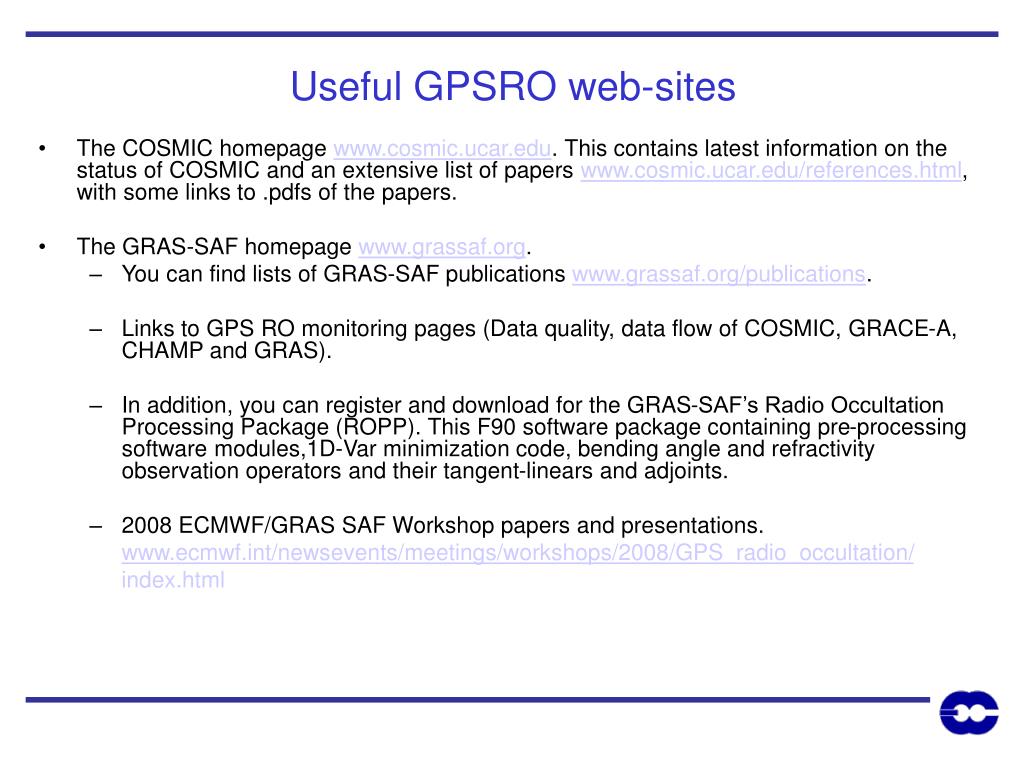 Useful GPSRO web-sites

• The COSMIC homepage www.cosmic.ucar.edu. This contains latest information on the status of COSMIC and an extensive list of papers www.cosmic.ucar.edu/references.html, with some links to .pdfs of the papers.

• The GRAS-SAF homepage www.grassaf.org.
– You can find lists of GRAS-SAF publications www.grassaf.org/publications.

– Links to GPS RO monitoring pages (Data quality, data flow of COSMIC, GRACE-A, CHAMP and GRAS).

– In addition, you can register and download for the GRAS-SAF's Radio Occultation Processing Package (ROPP). This F90 software package containing pre-processing software modules,1D-Var minimization code, bending angle and refractivity observation operators and their tangent-linears and adjoints.

– 2008 ECMWF/GRAS SAF Workshop papers and presentations. www.ecmwf.int/newsevents/meetings/workshops/2008/GPS_radio_occultation/index.html